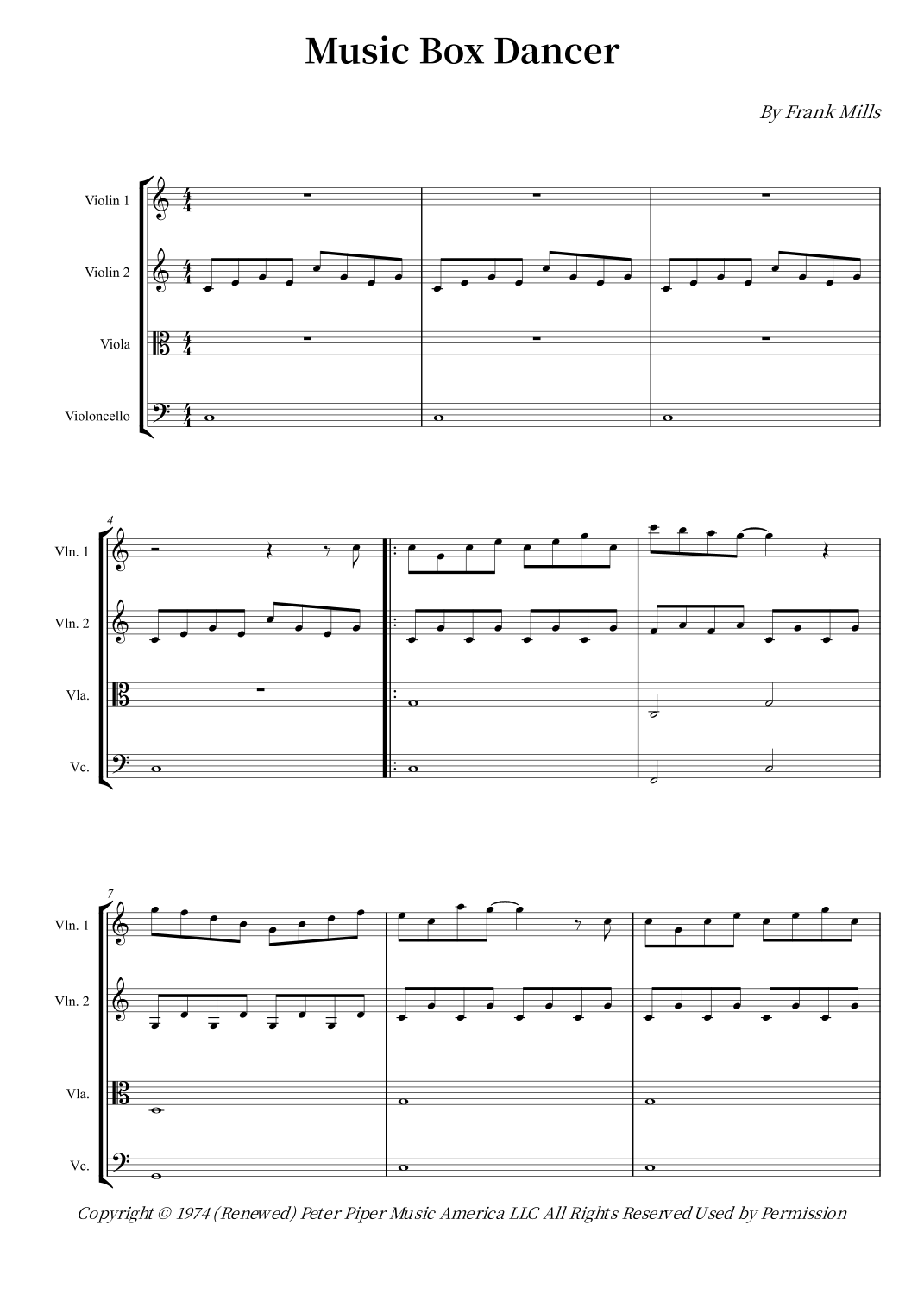 Music Box Dancer

By Frank Mills

Violin 1

Violin 2

Viola

Violoncello

4

Vln. 1

Vln. 2

Vla.

Vc.

7

Vln. 1

Vln. 2

Vla.

Vc.

Copyright © 1974 (Renewed) Peter Piper Music America LLC All Rights Reserved Used by Permission